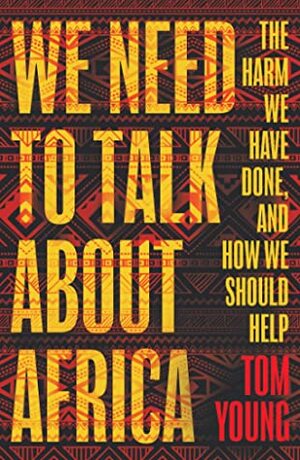 WE NEED TO TALK ABOUT AFRICA

THE HARM WE HAVE DONE, AND HOW WE SHOULD HELP

TOM YOUNG